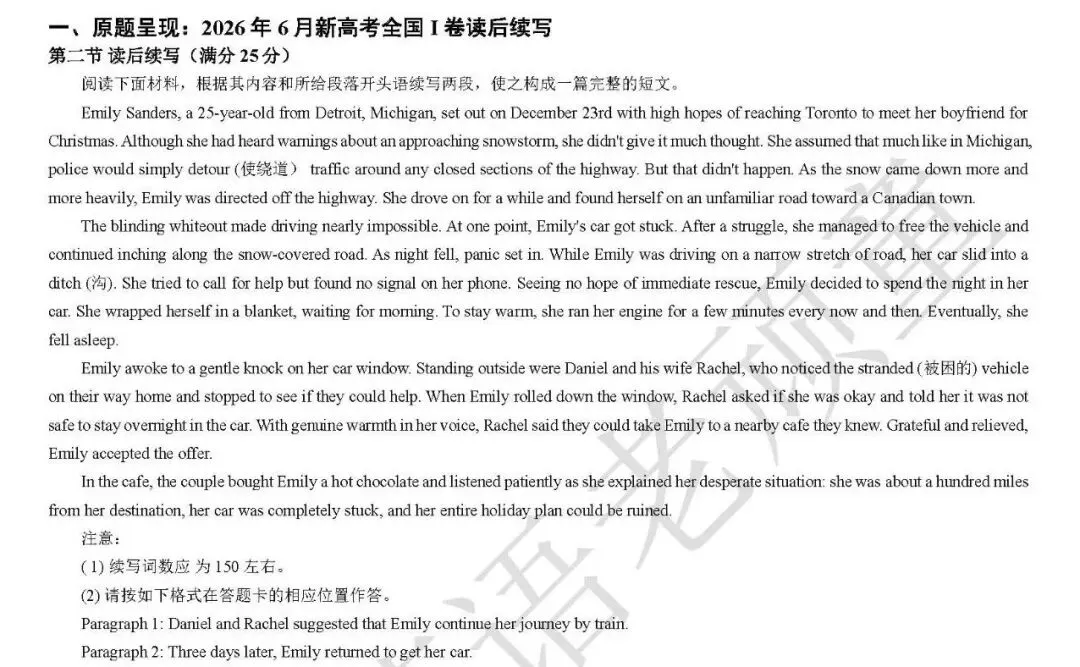 一、原题呈现：2026 年 6 月新高考全国 I 卷读后续写
第二节 读后续写（满分 25 分）

阅读下面材料，根据其内容和所给段落开头语续写两段，使之构成一篇完整的短文。

Emily Sanders, a 25-year-old from Detroit, Michigan, set out on December 23rd with high hopes of reaching Toronto to meet her boyfriend for Christmas. Although she had heard warnings about an approaching snowstorm, she didn't give it much thought. She assumed that much like in Michigan, police would simply detour (使绕道) traffic around any closed sections of the highway. But that didn't happen. As the snow came down more and more heavily, Emily was directed off the highway. She drove on for a while and found herself on an unfamiliar road toward a Canadian town.

The blinding whiteout made driving nearly impossible. At one point, Emily's car got stuck. After a struggle, she managed to free the vehicle and continued inching along the snow-covered road. As night fell, panic set in. While Emily was driving on a narrow stretch of road, her car slid into a ditch (沟). She tried to call for help but found no signal on her phone. Seeing no hope of immediate rescue, Emily decided to spend the night in her car. She wrapped herself in a blanket, waiting for morning. To stay warm, she ran her engine for a few minutes every now and then. Eventually, she fell asleep.

Emily awoke to a gentle knock on her car window. Standing outside were Daniel and his wife Rachel, who noticed the stranded (被困的) vehicle on their way home and stopped to see if they could help. When Emily rolled down the window, Rachel asked if she was okay and told her it was not safe to stay overnight in the car. With genuine warmth in her voice, Rachel said they could take Emily to a nearby cafe they knew. Grateful and relieved, Emily accepted the offer.

In the cafe, the couple bought Emily a hot chocolate and listened patiently as she explained her desperate situation: she was about a hundred miles from her destination, her car was completely stuck, and her entire holiday plan could be ruined.

注意：
(1) 续写词数应 为 150 左右。
(2) 请按如下格式在答题卡的相应位置作答。
Paragraph 1: Daniel and Rachel suggested that Emily continue her journey by train.
Paragraph 2: Three days later, Emily returned to get her car.